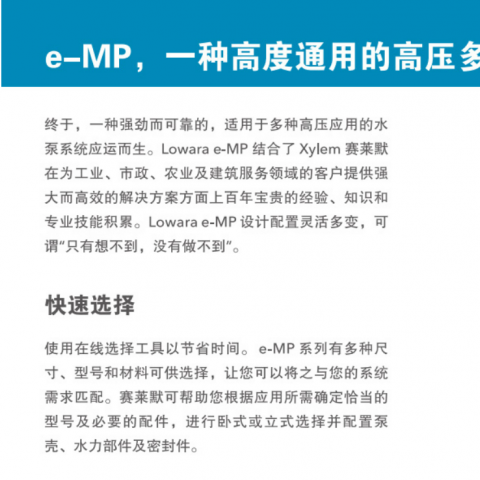 e–MP，一种高度通用的高压多

终于，一种强劲而可靠的，适用于多种高压应用的水泵系统应运而生。Lowara e-MP 结合了 Xylem 赛莱默在为工业、市政、农业及建筑服务领域的客户提供强大而高效的解决方案方面上百年宝贵的经验、知识和专业技能积累。Lowara e-MP 设计配置灵活多变，可谓“只有想不到，没有做不到”。

快速选择

使用在线选择工具以节省时间。e-MP 系列有多种尺寸、型号和材料可供选择，让您可以将之与您的系统需求匹配。赛莱默可帮助您根据应用所需确定恰当的型号及必要的配件，进行卧式或立式选择并配置泵壳、水力部件及密封件。